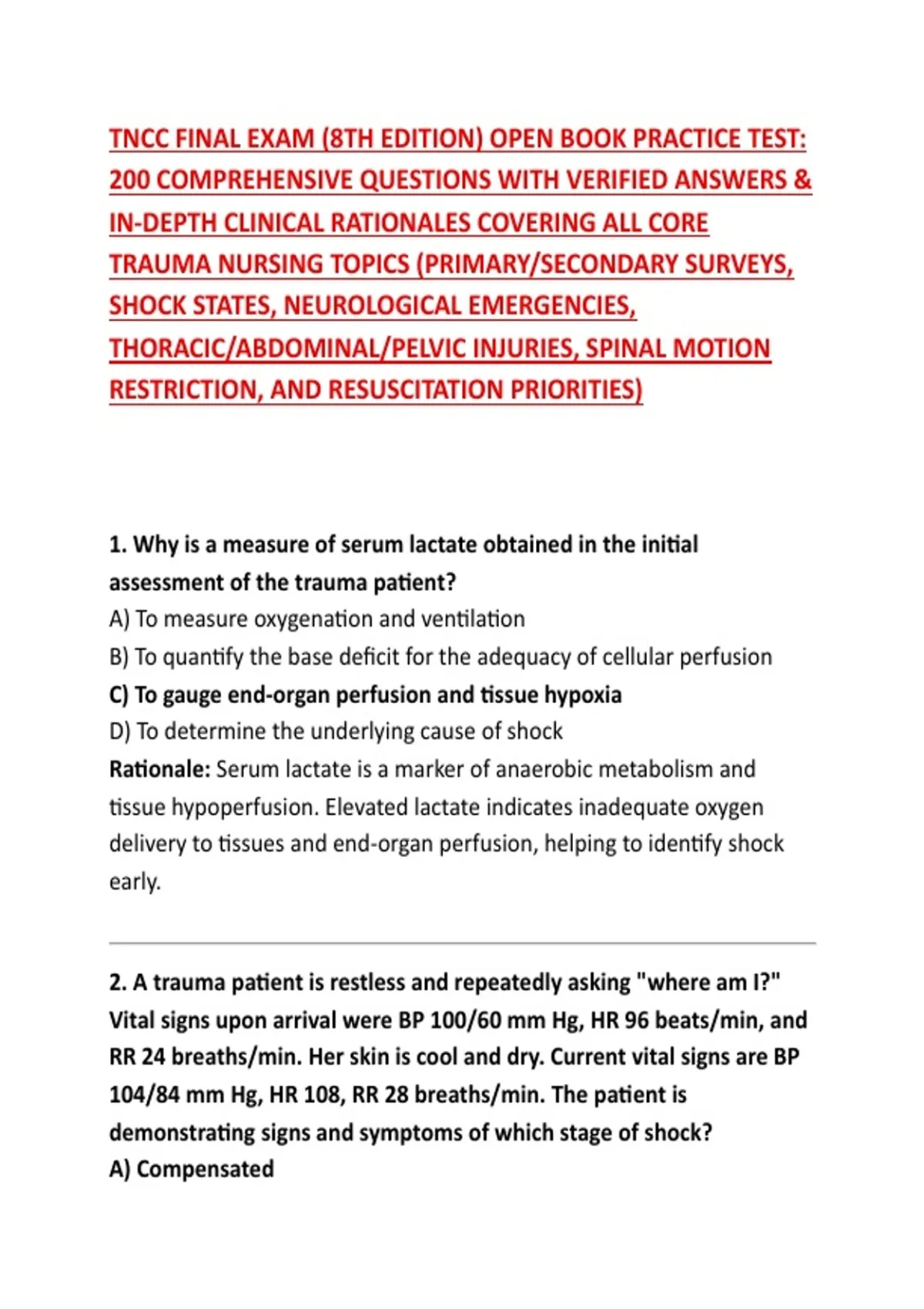 TNCC FINAL EXAM (8TH EDITION) OPEN BOOK PRACTICE TEST: 200 COMPREHENSIVE QUESTIONS WITH VERIFIED ANSWERS & IN-DEPTH CLINICAL RATIONALES COVERING ALL CORE TRAUMA NURSING TOPICS (PRIMARY/SECONDARY SURVEYS, SHOCK STATES, NEUROLOGICAL EMERGENCIES, THORACIC/ABDOMINAL/PELVIC INJURIES, SPINAL MOTION RESTRICTION, AND RESUSCITATION PRIORITIES)

1. Why is a measure of serum lactate obtained in the initial assessment of the trauma patient?
A) To measure oxygenation and ventilation
B) To quantify the base deficit for the adequacy of cellular perfusion
C) To gauge end-organ perfusion and tissue hypoxia
D) To determine the underlying cause of shock
Rationale: Serum lactate is a marker of anaerobic metabolism and tissue hypoperfusion. Elevated lactate indicates inadequate oxygen delivery to tissues and end-organ perfusion, helping to identify shock early.

2. A trauma patient is restless and repeatedly asking "where am I?" Vital signs upon arrival were BP 100/60 mm Hg, HR 96 beats/min, and RR 24 breaths/min. Her skin is cool and dry. Current vital signs are BP 104/84 mm Hg, HR 108, RR 28 breaths/min. The patient is demonstrating signs and symptoms of which stage of shock?
A) Compensated